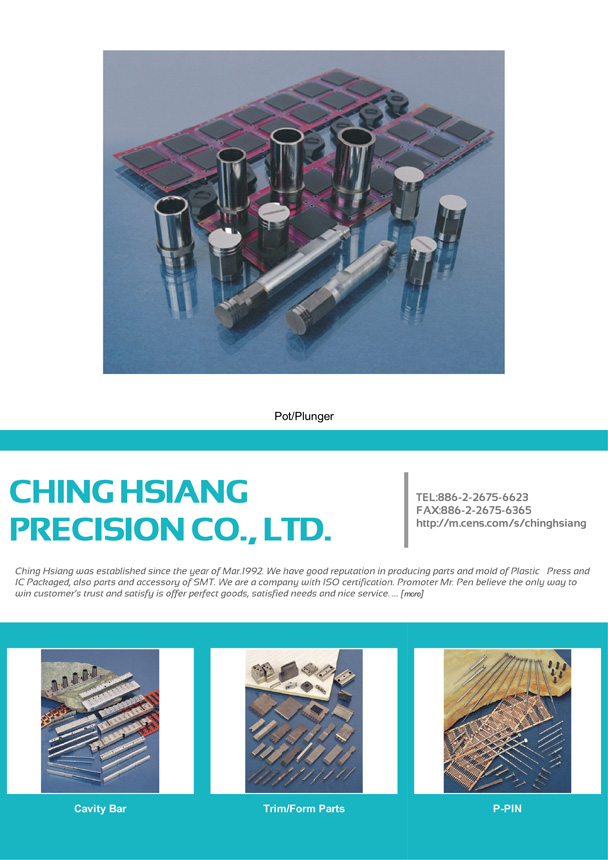 Pot/Plunger

CHING HSIANG PRECISION CO., LTD.

TEL:886-2-2675-6623
FAX:886-2-2675-6365
http://m.cens.com/s/chinghsiang

Ching Hsiang was established since the year of Mar.1992. We have good reputation in producing parts and mold of Plastic Press and IC Packaged, also parts and accessory of SMT. We are a company with ISO certification. Promoter Mr. Pen believe the only way to win customer's trust and satisfy is offer perfect goods, satisfied needs and nice service. ... [more]

Cavity Bar

Trim/Form Parts

P-PIN